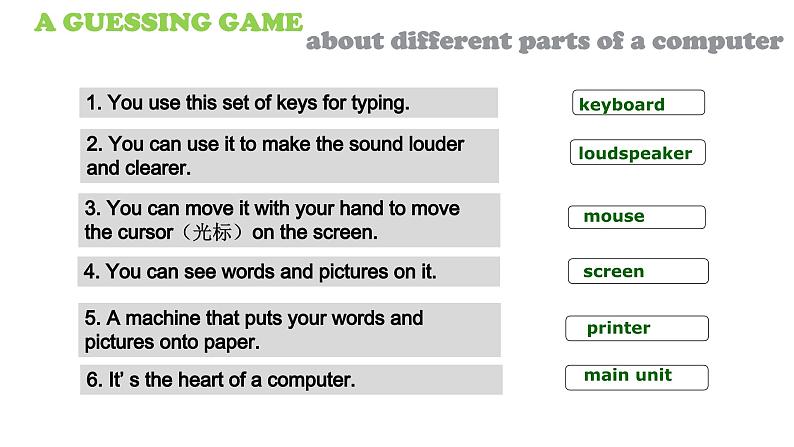 A GUESSING GAME
about different parts of a computer

1. You use this set of keys for typing.

keyboard

2. You can use it to make the sound louder and clearer.

loudspeaker

3. You can move it with your hand to move the cursor（光标）on the screen.

mouse

4. You can see words and pictures on it.

screen

5. A machine that puts your words and pictures onto paper.

printer

6. It' s the heart of a computer.

main unit